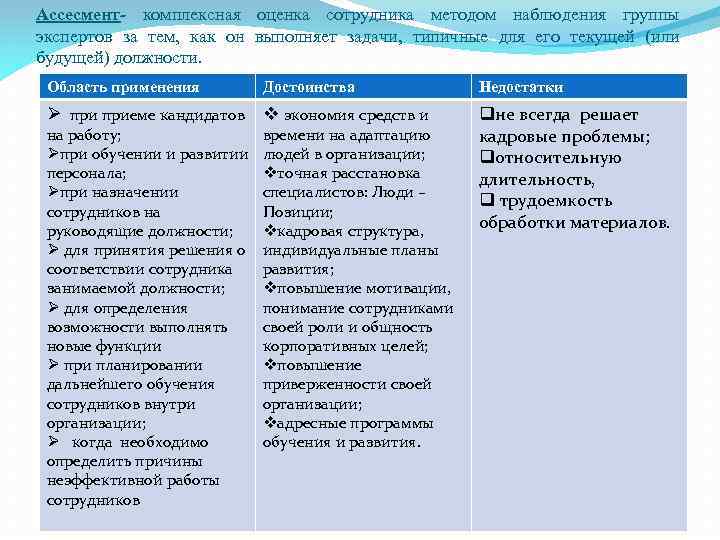 Ассесмент- комплексная оценка сотрудника методом наблюдения группы экспертов за тем, как он выполняет задачи, типичные для его текущей (или будущей) должности.

| Область применения | Достоинства | Недостатки |
|---|---|---|
| ➢ при приеме кандидатов на работу; ➢при обучении и развитии персонала; ➢при назначении сотрудников на руководящие должности; ➢ для принятия решения о соответствии сотрудника занимаемой должности; ➢ для определения возможности выполнять новые функции ➢ при планировании дальнейшего обучения сотрудников внутри организации; ➢ когда необходимо определить причины неэффективной работы сотрудников | ❖ экономия средств и времени на адаптацию людей в организации; ❖точная расстановка специалистов: Люди – Позиции; ❖кадровая структура, индивидуальные планы развития; ❖повышение мотивации, понимание сотрудниками своей роли и общность корпоративных целей; ❖повышение приверженности своей организации; ❖адресные программы обучения и развития. | ❑не всегда решает кадровые проблемы; ❑относительную длительность, ❑ трудоемкость обработки материалов. |